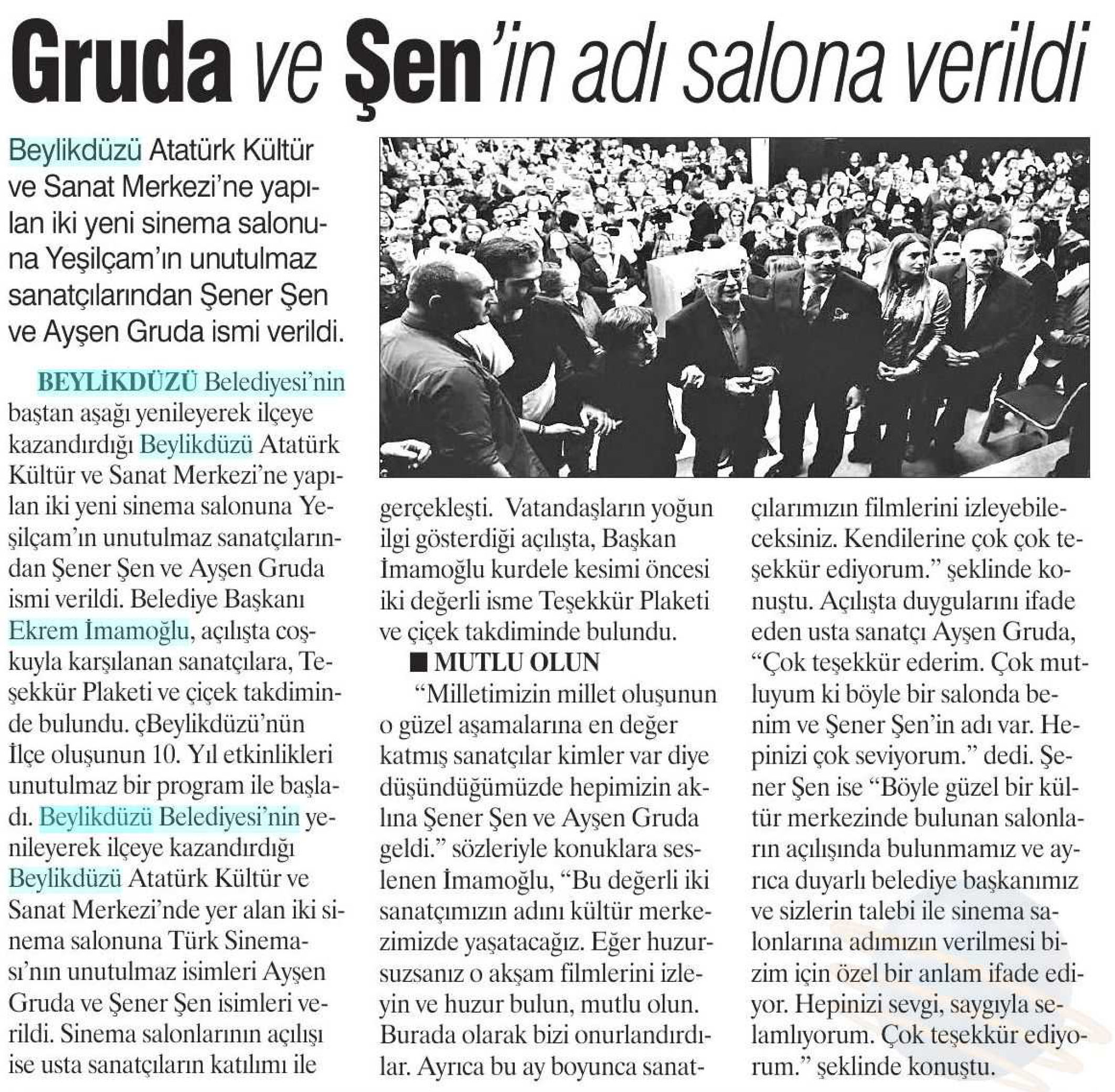 Gruda ve Şen'in adı salona verildi

Beylikdüzü Atatürk Kültür ve Sanat Merkezi'ne yapılan iki yeni sinema salonuna Yeşilçam'ın unutulmaz sanatçılarından Şener Şen ve Ayşen Gruda ismi verildi.

BEYLİKDÜZÜ Belediyesi'nin baştan aşağı yenileyerek ilçeye kazandırdığı Beylikdüzü Atatürk Kültür ve Sanat Merkezi'ne yapılan iki yeni sinema salonuna Yeşilçam'ın unutulmaz sanatçılarından Şener Şen ve Ayşen Gruda ismi verildi. Belediye Başkanı Ekrem İmamoğlu, açılışta coşkuyla karşılanan sanatçılara, Teşekkür Plaketi ve çiçek takdiminde bulundu. çBeylikdüzü'nün İlçe oluşunun 10. Yıl etkinlikleri unutulmaz bir program ile başladı. Beylikdüzü Belediyesi'nin yenileyerek ilçeye kazandırdığı Beylikdüzü Atatürk Kültür ve Sanat Merkezi'nde yer alan iki sinema salonuna Türk Sineması'nın unutulmaz isimleri Ayşen Gruda ve Şener Şen isimleri verildi. Sinema salonlarının açılışı ise usta sanatçıların katılımı ile gerçekleşti. Vatandaşların yoğun ilgi gösterdiği açılışta, Başkan İmamoğlu kurdele kesimi öncesi iki değerli isme Teşekkür Plaketi ve çiçek takdiminde bulundu.

■ MUTLU OLUN

"Milletimizin millet oluşunun o güzel aşamalarına en değer katmış sanatçılar kimler var diye düşündüğümüzde hepimizin aklına Şener Şen ve Ayşen Gruda geldi." sözleriyle konuklara seslenen İmamoğlu, "Bu değerli iki sanatçımızın adını kültür merkezimizde yaşatacağız. Eğer huzursuzsanız o akşam filmlerini izleyin ve huzur bulun, mutlu olun. Burada olarak bizi onurlandırdılar. Ayrıca bu ay boyunca sanatçılarımızın filmlerini izleyebileceksiniz. Kendilerine çok çok teşekkür ediyorum." şeklinde konuştu. Açılışta duygularını ifade eden usta sanatçı Ayşen Gruda, "Çok teşekkür ederim. Çok mutluyum ki böyle bir salonda benim ve Şener Şen'in adı var. Hepinizi çok seviyorum." dedi. Şener Şen ise "Böyle güzel bir kültür merkezinde bulunan salonların açılışında bulunmamız ve ayrıca duyarlı belediye başkanımız ve sizlerin talebi ile sinema salonlarına adımızın verilmesi bizim için özel bir anlam ifade ediyor. Hepinizi sevgi, saygıyla selamlıyorum. Çok teşekkür ediyorum." şeklinde konuştu.